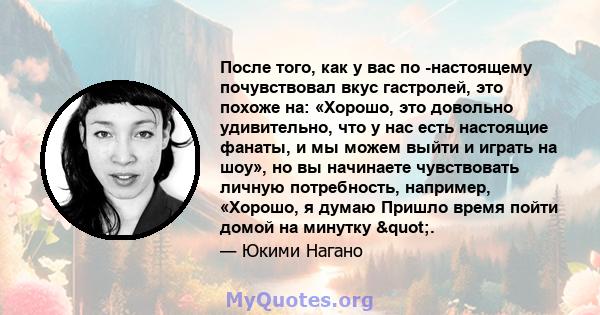 После того, как у вас по -настоящему почувствовал вкус гастролей, это похоже на: «Хорошо, это довольно удивительно, что у нас есть настоящие фанаты, и мы можем выйти и играть на шоу», но вы начинаете чувствовать личную потребность, например, «Хорошо, я думаю Пришло время пойти домой на минутку &quot;.

— Юкими Нагано

MyQuotes.org